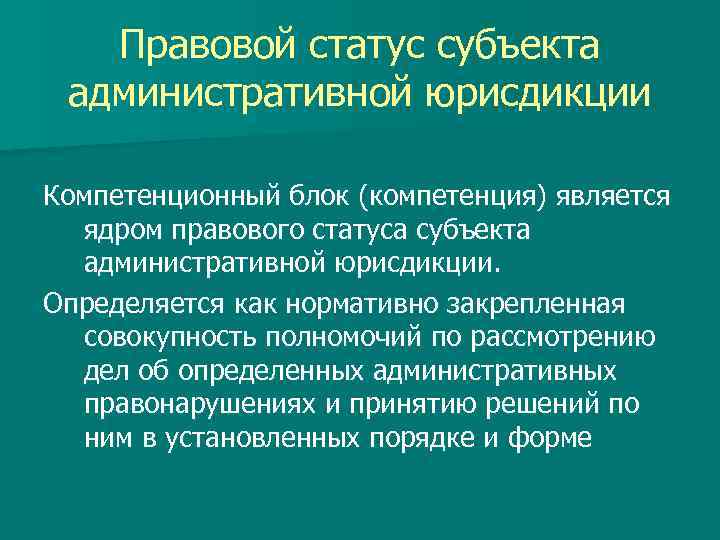 Правовой статус субъекта административной юрисдикции

Компетенционный блок (компетенция) является ядром правового статуса субъекта административной юрисдикции.

Определяется как нормативно закрепленная совокупность полномочий по рассмотрению дел об определенных административных правонарушениях и принятию решений по ним в установленных порядке и форме